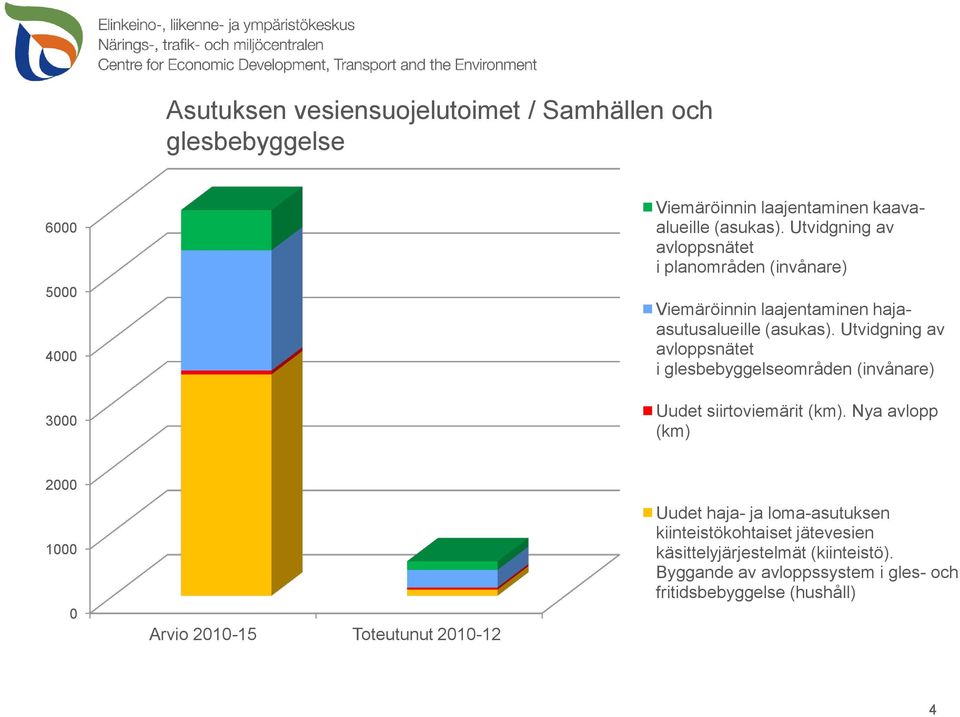 Elinkeino-, liikenne- ja ympäristökeskus
Närings-, trafik- och miljöcentralen
Centre for Economic Development, Transport and the Environment

Asutuksen vesiensuojelutoimet / Samhällen och glesbebyggelse

6000
5000
4000
3000
2000
1000
0

Arvio 2010-15
Toteutunut 2010-12

Viemäröinnin laajentaminen kaava-alueille (asukas). Utvidgning av avloppsnätet i planområden (invånare)

Viemäröinnin laajentaminen haja-asutusalueille (asukas). Utvidgning av avloppsnätet i glesbebyggelseområden (invånare)

Uudet siirtoviemärit (km). Nya avlopp (km)

Uudet haja- ja loma-asutuksen kiinteistökohtaiset jätevesien käsittelyjärjestelmät (kiinteistö). Byggande av avloppssystem i gles- och fritidsbebyggelse (hushåll)

4